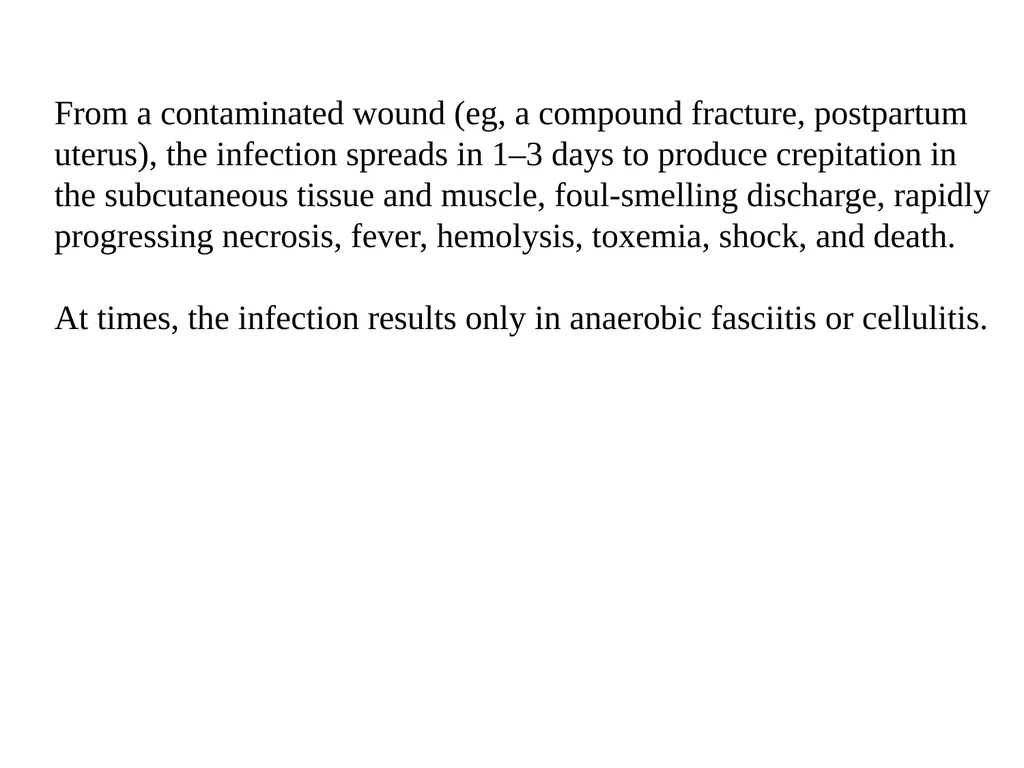 From a contaminated wound (eg, a compound fracture, postpartum uterus), the infection spreads in 1–3 days to produce crepitation in the subcutaneous tissue and muscle, foul-smelling discharge, rapidly progressing necrosis, fever, hemolysis, toxemia, shock, and death.

At times, the infection results only in anaerobic fasciitis or cellulitis.